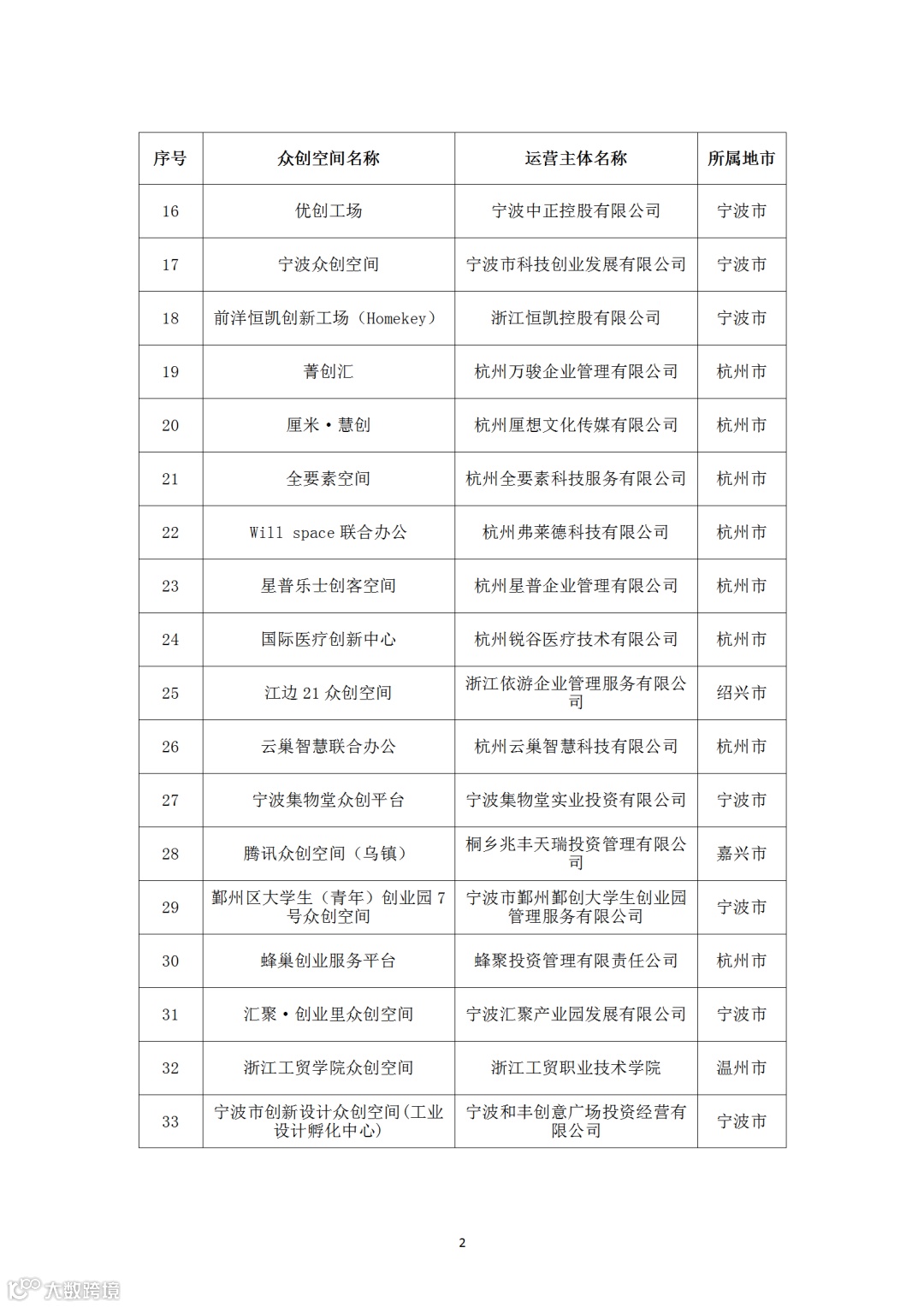 | 序号 | 众创空间名称 | 运营主体名称 | 所属地市 |
|---|---|---|---|
| 16 | 优创工场 | 宁波中正控股有限公司 | 宁波市 |
| 17 | 宁波众创空间 | 宁波市科技创业发展有限公司 | 宁波市 |
| 18 | 前洋恒凯创新工场（Homekey） | 浙江恒凯控股有限公司 | 宁波市 |
| 19 | 菁创汇 | 杭州万骏企业管理有限公司 | 杭州市 |
| 20 | 厘米·慧创 | 杭州厘想文化传媒有限公司 | 杭州市 |
| 21 | 全要素空间 | 杭州全要素科技服务有限公司 | 杭州市 |
| 22 | Will space 联合办公 | 杭州弗莱德科技有限公司 | 杭州市 |
| 23 | 星普乐士创客空间 | 杭州星普企业管理有限公司 | 杭州市 |
| 24 | 国际医疗创新中心 | 杭州锐谷医疗技术有限公司 | 杭州市 |
| 25 | 江边 21 众创空间 | 浙江依游企业管理服务有限公司 | 绍兴市 |
| 26 | 云巢智慧联合办公 | 杭州云巢智慧科技有限公司 | 杭州市 |
| 27 | 宁波集物堂众创平台 | 宁波集物堂实业投资有限公司 | 宁波市 |
| 28 | 腾讯众创空间（乌镇） | 桐乡兆丰天瑞投资管理有限公司 | 嘉兴市 |
| 29 | 鄞州区大学生（青年）创业园 7 号众创空间 | 宁波市鄞州鄞创大学生创业园管理服务有限公司 | 宁波市 |
| 30 | 蜂巢创业服务平台 | 蜂聚投资管理有限责任公司 | 杭州市 |
| 31 | 汇聚·创业里众创空间 | 宁波汇聚产业园发展有限公司 | 宁波市 |
| 32 | 浙江工贸学院众创空间 | 浙江工贸职业技术学院 | 温州市 |
| 33 | 宁波市创新设计众创空间(工业设计孵化中心) | 宁波和丰创意广场投资经营有限公司 | 宁波市 |

2

大数跨境